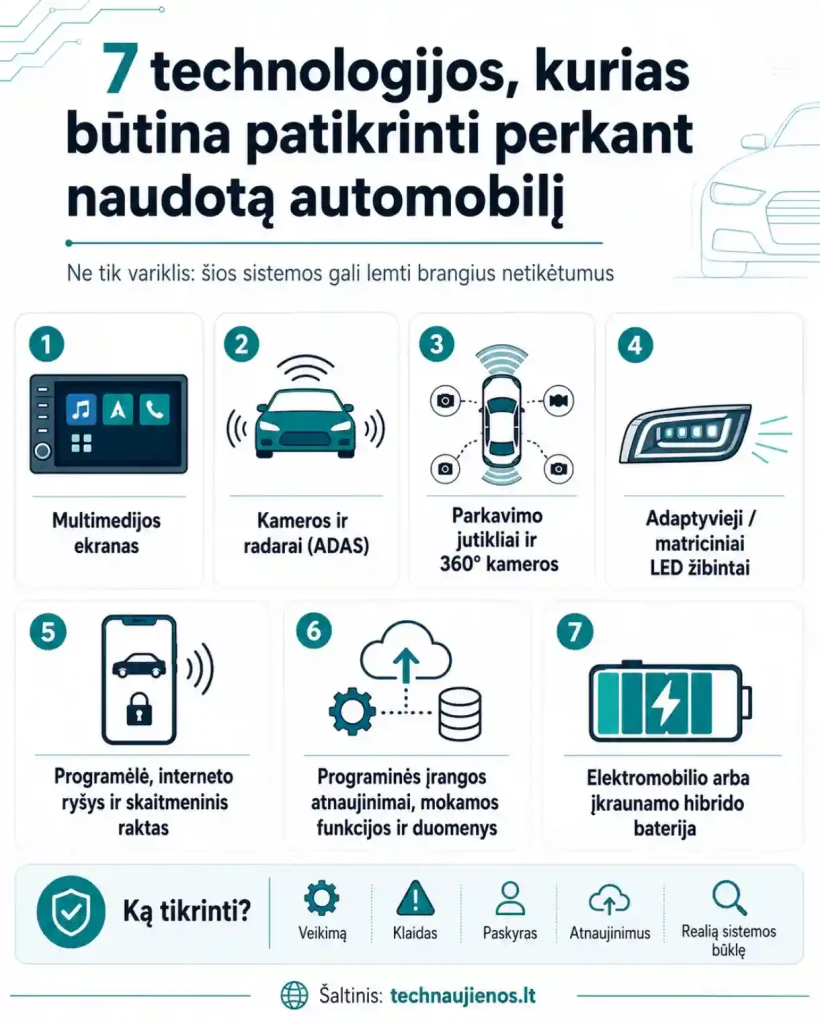 7 technologijos, kurias būtina patikrinti perkant naudotą automobilį

Ne tik variklis: šios sistemos gali lemti brangius netikėtumus

1
Multimedijos ekranas

2
Kameros ir radarai (ADAS)

3
Parkavimo jutikliai ir 360° kameros

4
Adaptyvieji / matriciniai LED žibintai

5
Programėlė, interneto ryšys ir skaitmeninis raktas

6
Programinės įrangos atnaujinimai, mokamos funkcijos ir duomenys

7
Elektromobilio arba įkraunamo hibrido baterija

Ką tikrinti?

Veikimą

Klaidas

Paskyras

Atnaujinimus

Realią sistemos būklę

Šaltinis: technaujienos.lt